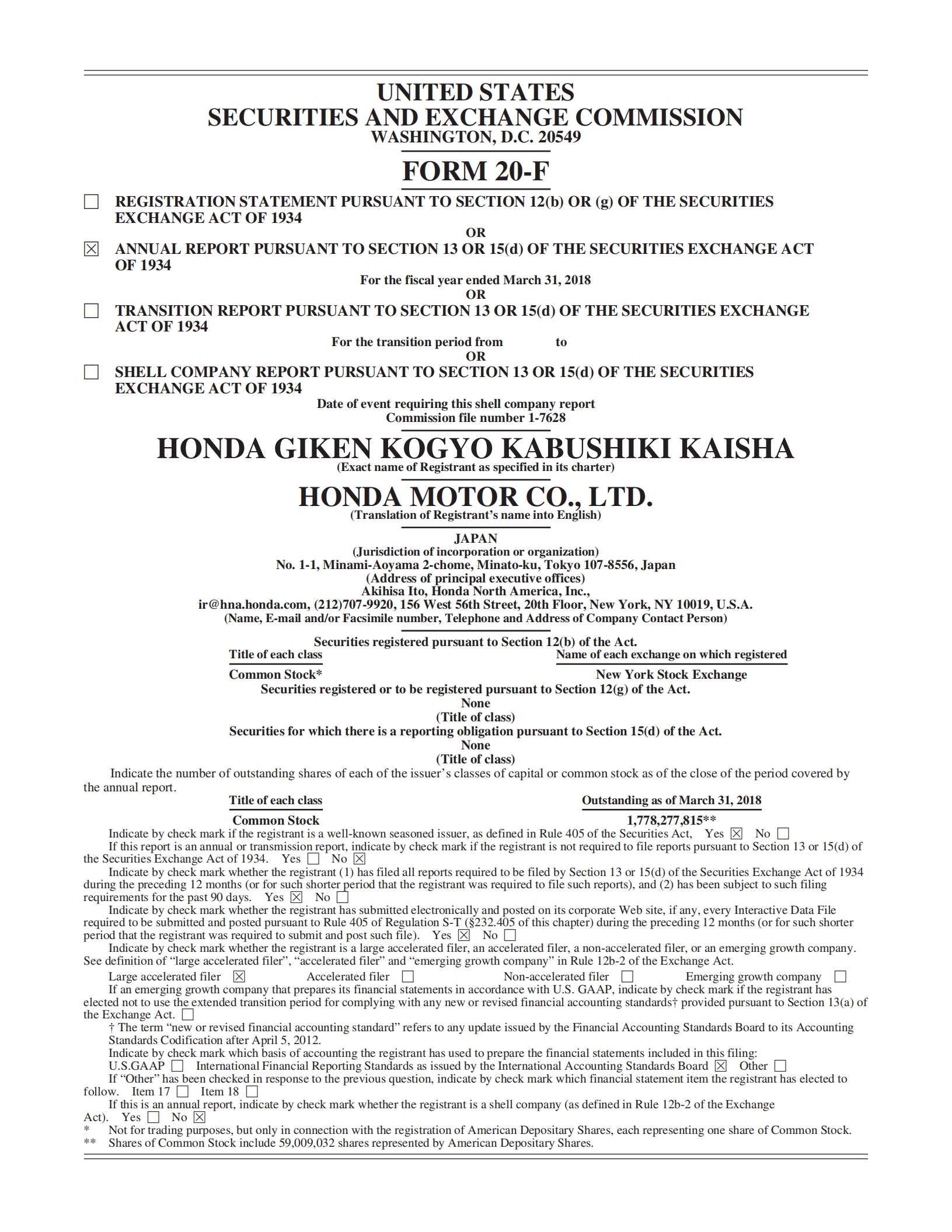 UNITED STATES
SECURITIES AND EXCHANGE COMMISSION
WASHINGTON, D.C. 20549

FORM 20-F

☐ REGISTRATION STATEMENT PURSUANT TO SECTION 12(b) OR (g) OF THE SECURITIES EXCHANGE ACT OF 1934

OR

☒ ANNUAL REPORT PURSUANT TO SECTION 13 OR 15(d) OF THE SECURITIES EXCHANGE ACT OF 1934

For the fiscal year ended March 31, 2018

OR

☐ TRANSITION REPORT PURSUANT TO SECTION 13 OR 15(d) OF THE SECURITIES EXCHANGE ACT OF 1934

For the transition period from to

OR

☐ SHELL COMPANY REPORT PURSUANT TO SECTION 13 OR 15(d) OF THE SECURITIES EXCHANGE ACT OF 1934

Date of event requiring this shell company report
Commission file number 1-7628

HONDA GIKEN KOGYO KABUSHIKI KAISHA
(Exact name of Registrant as specified in its charter)

HONDA MOTOR CO., LTD.
(Translation of Registrant's name into English)

JAPAN
(Jurisdiction of incorporation or organization)
No. 1-1, Minami-Aoyama 2-chome, Minato-ku, Tokyo 107-8556, Japan
(Address of principal executive offices)
Akihisa Ito, Honda North America, Inc.,
ir@hna.honda.com, (212)707-9920, 156 West 56th Street, 20th Floor, New York, NY 10019, U.S.A.
(Name, E-mail and/or Facsimile number, Telephone and Address of Company Contact Person)

Securities registered pursuant to Section 12(b) of the Act.

| Title of each class | Name of each exchange on which registered |
|---|---|
| Common Stock* | New York Stock Exchange |

Securities registered or to be registered pursuant to Section 12(g) of the Act.
None
(Title of class)
Securities for which there is a reporting obligation pursuant to Section 15(d) of the Act.
None
(Title of class)

Indicate the number of outstanding shares of each of the issuer's classes of capital or common stock as of the close of the period covered by the annual report.

| Title of each class | Outstanding as of March 31, 2018 |
|---|---|
| Common Stock | 1,778,277,815** |

Indicate by check mark if the registrant is a well-known seasoned issuer, as defined in Rule 405 of the Securities Act, Yes ☒ No ☐

If this report is an annual or transmission report, indicate by check mark if the registrant is not required to file reports pursuant to Section 13 or 15(d) of the Securities Exchange Act of 1934. Yes ☐ No ☒

Indicate by check mark whether the registrant (1) has filed all reports required to be filed by Section 13 or 15(d) of the Securities Exchange Act of 1934 during the preceding 12 months (or for such shorter period that the registrant was required to file such reports), and (2) has been subject to such filing requirements for the past 90 days. Yes ☒ No ☐

Indicate by check mark whether the registrant has submitted electronically and posted on its corporate Web site, if any, every Interactive Data File required to be submitted and posted pursuant to Rule 405 of Regulation S-T (§232.405 of this chapter) during the preceding 12 months (or for such shorter period that the registrant was required to submit and post such file). Yes ☒ No ☐

Indicate by check mark whether the registrant is a large accelerated filer, an accelerated filer, a non-accelerated filer, or an emerging growth company. See definition of "large accelerated filer", "accelerated filer" and "emerging growth company" in Rule 12b-2 of the Exchange Act.

Large accelerated filer ☒ Accelerated filer ☐ Non-accelerated filer ☐ Emerging growth company ☐

If an emerging growth company that prepares its financial statements in accordance with U.S. GAAP, indicate by check mark if the registrant has elected not to use the extended transition period for complying with any new or revised financial accounting standards† provided pursuant to Section 13(a) of the Exchange Act. ☐

† The term "new or revised financial accounting standard" refers to any update issued by the Financial Accounting Standards Board to its Accounting Standards Codification after April 5, 2012.

Indicate by check mark which basis of accounting the registrant has used to prepare the financial statements included in this filing:
U.S.GAAP ☐ International Financial Reporting Standards as issued by the International Accounting Standards Board ☒ Other ☐

If "Other" has been checked in response to the previous question, indicate by check mark which financial statement item the registrant has elected to follow. Item 17 ☐ Item 18 ☐

If this is an annual report, indicate by check mark whether the registrant is a shell company (as defined in Rule 12b-2 of the Exchange Act). Yes ☐ No ☒

* Not for trading purposes, but only in connection with the registration of American Depositary Shares, each representing one share of Common Stock.
** Shares of Common Stock include 59,009,032 shares represented by American Depositary Shares.